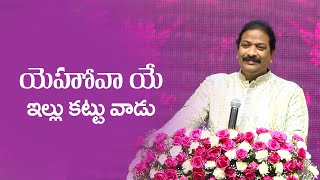 యెహోవా యే
ఇల్లు కట్టు వాడు